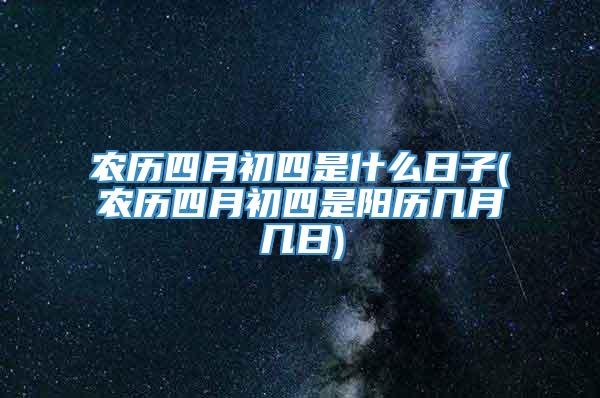 农历四月初四是什么日子(农历四月初四是阳历几月几日)